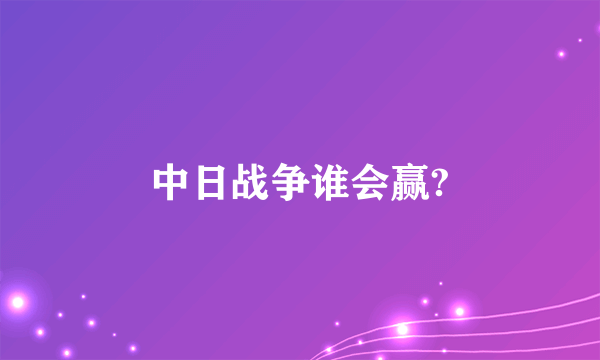 中日战争谁会赢?